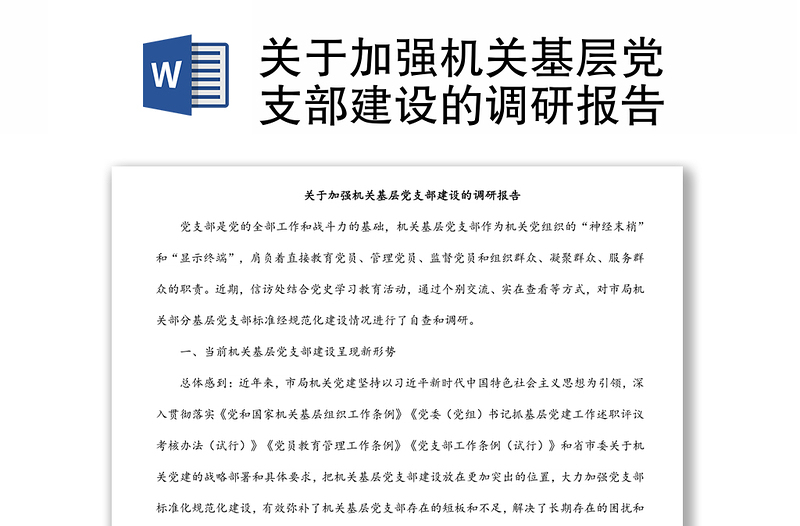 W

关于加强机关基层党支部建设的调研报告

关于加强机关基层党支部建设的调研报告

党支部是党的全部工作和战斗力的基础，机关基层党支部作为机关党组织的“神经末梢”和“显示终端”，肩负着直接教育党员、管理党员、监督党员和组织群众、凝聚群众、服务群众的职责。近期，信访处结合党史学习教育活动，通过个别交流、实在查看等方式，对市局机关部分基层党支部标准经规范化建设情况进行了自查和调研。

一、当前机关基层党支部建设呈现新形势

总体感到：近年来，市局机关党建坚持以习近平新时代中国特色社会主义思想为引领，深入贯彻落实《党和国家机关基层组织工作条例》《党委（党组）书记抓基层党建工作述职评议考核办法（试行）》《党员教育管理工作条例》《党支部工作条例（试行）》和省市委关于机关党建的战略部署和具体要求，把机关基层党支部建设放在更加突出的位置，大力加强党支部标准化规范化建设，有效弥补了机关基层党支部存在的短板和不足，解决了长期存在的困扰和